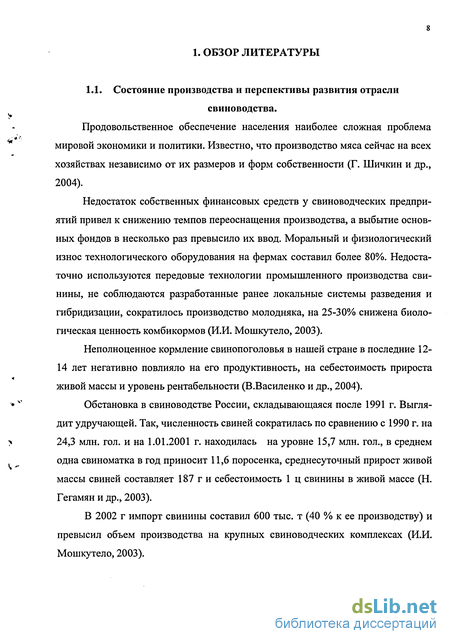 8

1. ОБЗОР ЛИТЕРАТУРЫ

1.1. Состояние производства и перспективы развития отрасли свиноводства.

Продовольственное обеспечение населения наиболее сложная проблема мировой экономики и политики. Известно, что производство мяса сейчас на всех хозяйствах независимо от их размеров и форм собственности (Г. Шичкин и др., 2004).

Недостаток собственных финансовых средств у свиноводческих предприятий привел к снижению темпов переоснащения производства, а выбытие основных фондов в несколько раз превысило их ввод. Моральный и физиологический износ технологического оборудования на фермах составил более 80%. Недостаточно используются передовые технологии промышленного производства свинины, не соблюдаются разработанные ранее локальные системы разведения и гибридизации, сократилось производство молодняка, на 25-30% снижена биологическая ценность комбикормов (И.И. Мошкутело, 2003).

Неполноценное кормление свинопоголовья в нашей стране в последние 12-14 лет негативно повлияло на его продуктивность, на себестоимость прироста живой массы и уровень рентабельности (В.Василенко и др., 2004).

Обстановка в свиноводстве России, складывающаяся после 1991 г. Выглядит удручающей. Так, численность свиней сократилась по сравнению с 1990 г. на 24,3 млн. гол. и на 1.01.2001 г. находилась на уровне 15,7 млн. гол., в среднем одна свиноматка в год приносит 11,6 поросенка, среднесуточный прирост живой массы свиней составляет 187 г и себестоимость 1 ц свинины в живой массе (Н. Гегамян и др., 2003).

В 2002 г импорт свинины составил 600 тыс. т (40 % к ее производству) и превысил объем производства на крупных свиноводческих комплексах (И.И. Мошкутело, 2003).

dsLib.net
библиотека диссертаций